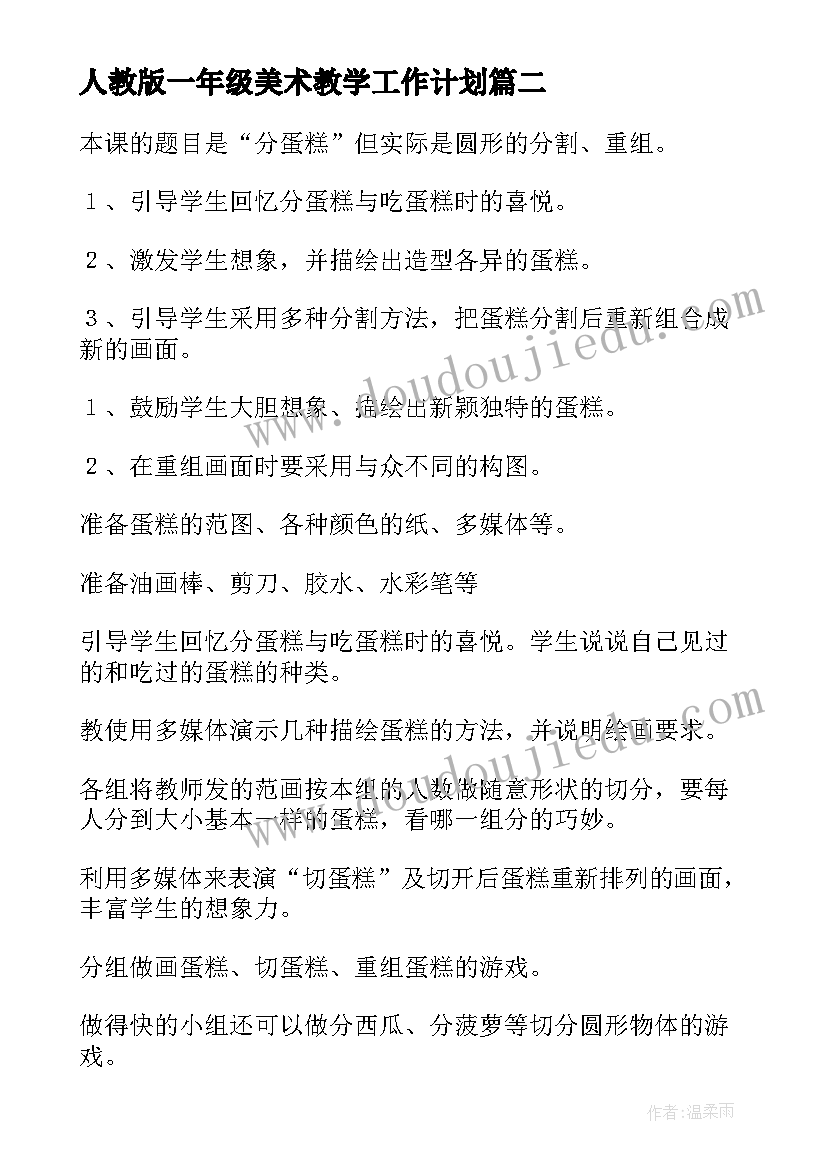 人教版一年级美术教学工作计划篇二

本课的题目是“分蛋糕”但实际是圆形的分割、重组。

１、引导学生回忆分蛋糕与吃蛋糕时的喜悦。

２、激发学生想象，并描绘出造型各异的蛋糕。

３、引导学生采用多种分割方法，把蛋糕分割后重新组合成新的画面。

１、鼓励学生大胆想象、描绘出新颖独特的蛋糕。

２、在重组画面时要采用与众不同的构图。

准备蛋糕的范图、各种颜色的纸、多媒体等。

准备油画棒、剪刀、胶水、水彩笔等

引导学生回忆分蛋糕与吃蛋糕时的喜悦。学生说说自己见过的和吃过的蛋糕的种类。

教使用多媒体演示几种描绘蛋糕的方法，并说明绘画要求。

各组将教师发的范画按本组的人数做随意形状的切分，要每人分到大小基本一样的蛋糕，看哪一组分的巧妙。

利用多媒体来表演“切蛋糕”及切开后蛋糕重新排列的画面，丰富学生的想象力。

分组做画蛋糕、切蛋糕、重组蛋糕的游戏。

做得快的小组还可以做分西瓜、分菠萝等切分圆形物体的游戏。

www.doudoujiedu.com

www.doudoujiedu.com

作者：温柔雨